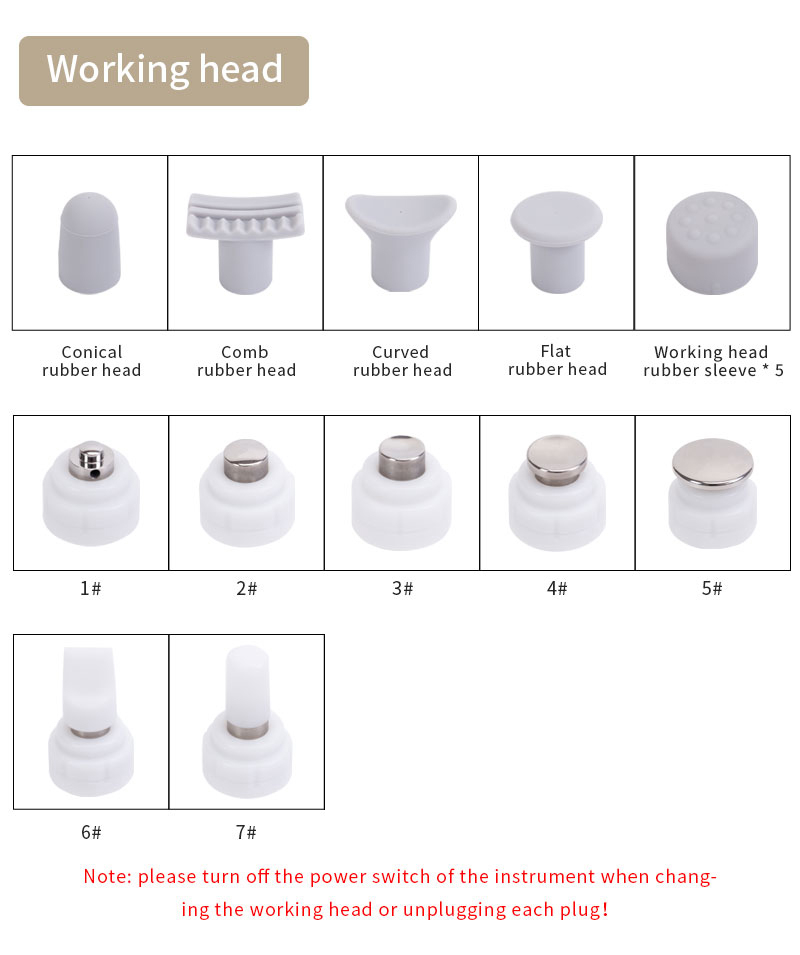 Working head

Conical rubber head

Comb rubber head

Curved rubber head

Flat rubber head

Working head rubber sleeve * 5

1#

2#

3#

4#

5#

6#

7#

Note: please turn off the power switch of the instrument when changing the working head or unplugging each plug!